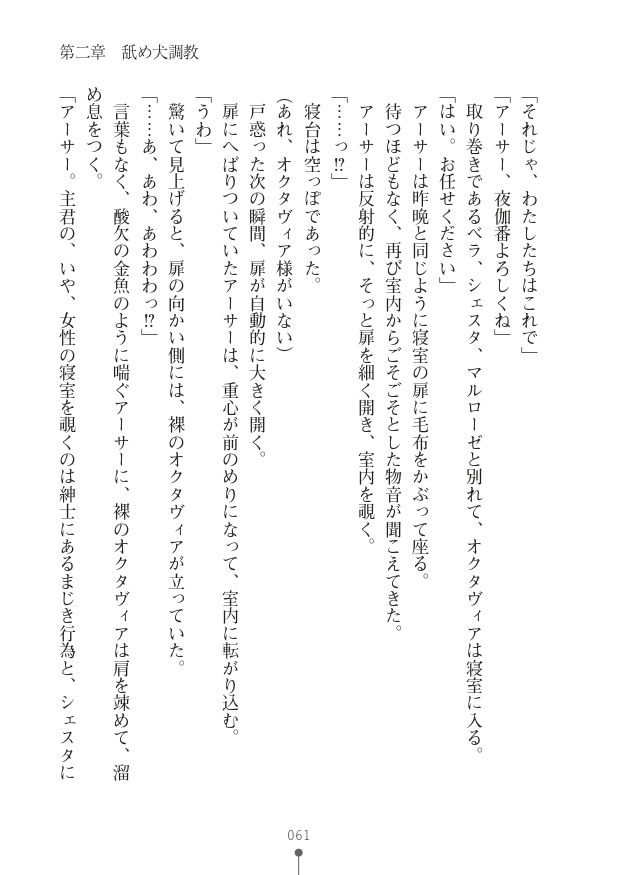 第二章　舐め犬調教

「それじゃ、わたしたちはこれで」

「アーサー、夜伽番よろしくね」

取り巻きであるベラ、シェスタ、マルローゼと別れて、オクタヴィアは寝室に入る。

「はい。お任せください」

アーサーは昨晩と同じように寝室の扉に毛布をかぶって座る。

待つほどもなく、再び室内からごそごそとした物音が聞こえてきた。

アーサーは反射的に、そっと扉を細く開き、室内を覗く。

「……っ!?」

寝台は空っぽであった。

(あれ、オクタヴィア様がいない)

戸惑った次の瞬間、扉が自動的に大きく開く。

扉にへばりついていたアーサーは、重心が前のめりになって、室内に転がり込む。

「うわ」

驚いて見上げると、扉の向かい側には、裸のオクタヴィアが立っていた。

「……あ、あわ、あわわわっ!?」

言葉もなく、酸欠の金魚のように喘ぐアーサーに、裸のオクタヴィアは肩を竦めて、溜め息をつく。

「アーサー。主君の、いや、女性の寝室を覗くのは紳士にあるまじき行為と、シェスタに

061